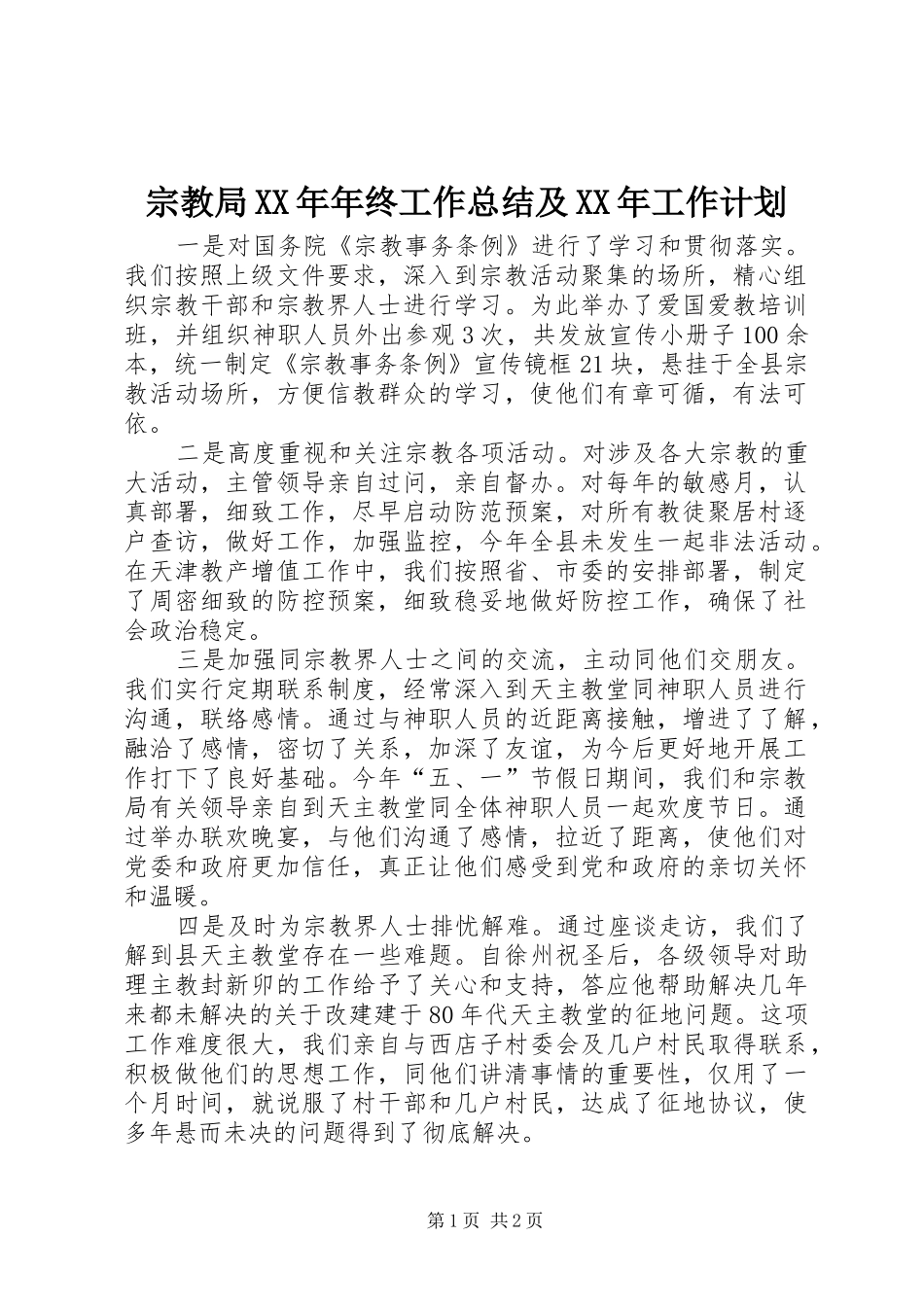 宗教局XX年年终工作总结及XX年工作计划

一是对国务院《宗教事务条例》进行了学习和贯彻落实。我们按照上级文件要求，深入到宗教活动聚集的场所，精心组织宗教干部和宗教界人士进行学习。为此举办了爱国爱教培训班，并组织神职人员外出参观3次，共发放宣传小册子100余本，统一制定《宗教事务条例》宣传镜框21块，悬挂于全县宗教活动场所，方便信教群众的学习，使他们有章可循，有法可依。

二是高度重视和关注宗教各项活动。对涉及各大宗教的重大活动，主管领导亲自过问，亲自督办。对每年的敏感月，认真部署，细致工作，尽早启动防范预案，对所有教徒聚居村逐户查访，做好工作，加强监控，今年全县未发生一起非法活动。在天津教产增值工作中，我们按照省、市委的安排部署，制定了周密细致的防控预案，细致稳妥地做好防控工作，确保了社会政治稳定。

三是加强同宗教界人士之间的交流，主动同他们交朋友。我们实行定期联系制度，经常深入到天主教堂同神职人员进行沟通，联络感情。通过与神职人员的近距离接触，增进了了解，融洽了感情，密切了关系，加深了友谊，为今后更好地开展工作打下了良好基础。今年“五、一”节假日期间，我们和宗教局有关领导亲自到天主教堂同全体神职人员一起欢度节日。通过举办联欢晚宴，与他们沟通了感情，拉近了距离，使他们对党委和政府更加信任，真正让他们感受到党和政府的亲切关怀和温暖。

四是及时为宗教界人士排忧解难。通过座谈走访，我们了解到县天主教堂存在一些难题。自徐州祝圣后，各级领导对助理主教封新卯的工作给予了关心和支持，答应他帮助解决几年来都未解决的关于改建建于80年代天主教堂的征地问题。这项工作难度很大，我们亲自与西店子村委会及几户村民取得联系，积极做他们的思想工作，同他们讲清事情的重要性，仅用了一个月时间，就说服了村干部和几户村民，达成了征地协议，使多年悬而未决的问题得到了彻底解决。

第1页 共2页